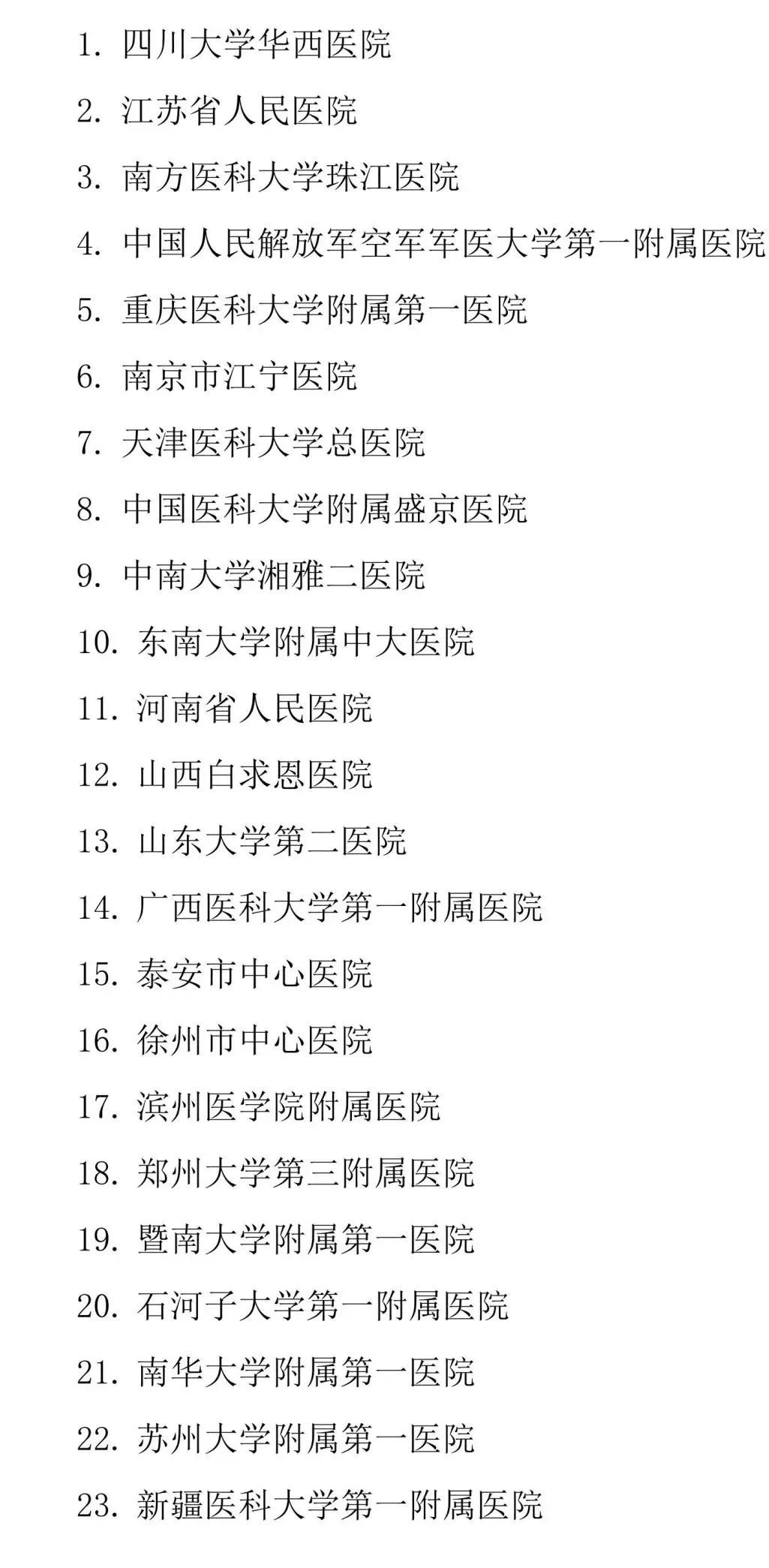 1. 四川大学华西医院

2. 江苏省人民医院

3. 南方医科大学珠江医院

4. 中国人民解放军空军军医大学第一附属医院

5. 重庆医科大学附属第一医院

6. 南京市江宁医院

7. 天津医科大学总医院

8. 中国医科大学附属盛京医院

9. 中南大学湘雅二医院

10. 东南大学附属中大医院

11. 河南省人民医院

12. 山西白求恩医院

13. 山东大学第二医院

14. 广西医科大学第一附属医院

15. 泰安市中心医院

16. 徐州市中心医院

17. 滨州医学院附属医院

18. 郑州大学第三附属医院

19. 暨南大学附属第一医院

20. 石河子大学第一附属医院

21. 南华大学附属第一医院

22. 苏州大学附属第一医院

23. 新疆医科大学第一附属医院